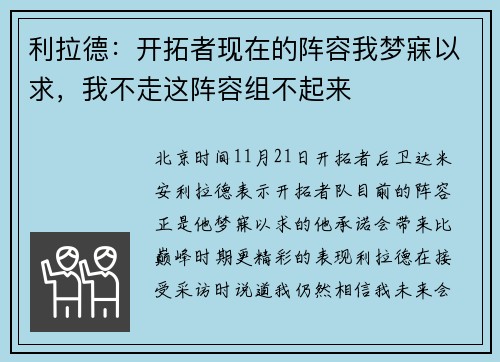 利拉德：开拓者现在的阵容我梦寐以求，我不走这阵容组不起来

北京时间11月21日开拓者后卫达米安利拉德表示开拓者队目前的阵容正是他梦寐以求的他承诺会带来比巅峰时期更精彩的表现利拉德在接受采访时说道我仍然相信我未来会